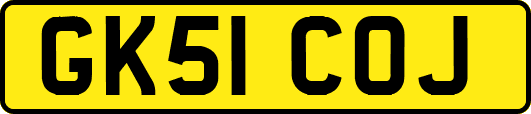 GK51 COJ